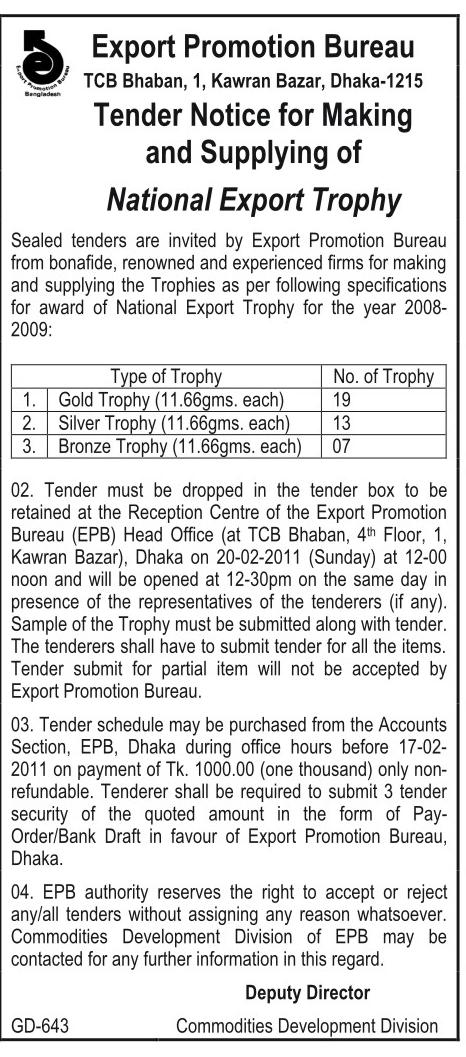 Export Promotion Bureau Bangladesh

Export Promotion Bureau
TCB Bhaban, 1, Kawran Bazar, Dhaka-1215

Tender Notice for Making and Supplying of

National Export Trophy

Sealed tenders are invited by Export Promotion Bureau from bonafide, renowned and experienced firms for making and supplying the Trophies as per following specifications for award of National Export Trophy for the year 2008-2009:

| | Type of Trophy | No. of Trophy |
|---|---|---|
| 1. | Gold Trophy (11.66gms. each) | 19 |
| 2. | Silver Trophy (11.66gms. each) | 13 |
| 3. | Bronze Trophy (11.66gms. each) | 07 |

02. Tender must be dropped in the tender box to be retained at the Reception Centre of the Export Promotion Bureau (EPB) Head Office (at TCB Bhaban, 4$^{th}$ Floor, 1, Kawran Bazar), Dhaka on 20-02-2011 (Sunday) at 12-00 noon and will be opened at 12-30pm on the same day in presence of the representatives of the tenderers (if any). Sample of the Trophy must be submitted along with tender. The tenderers shall have to submit tender for all the items. Tender submit for partial item will not be accepted by Export Promotion Bureau.

03. Tender schedule may be purchased from the Accounts Section, EPB, Dhaka during office hours before 17-02-2011 on payment of Tk. 1000.00 (one thousand) only non-refundable. Tenderer shall be required to submit 3 tender security of the quoted amount in the form of Pay-Order/Bank Draft in favour of Export Promotion Bureau, Dhaka.

04. EPB authority reserves the right to accept or reject any/all tenders without assigning any reason whatsoever. Commodities Development Division of EPB may be contacted for any further information in this regard.

Deputy Director

GD-643 Commodities Development Division